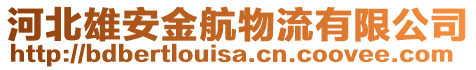 河北雄安金航物流有限公司
http://bdbertlouisa.cn.coovee.com